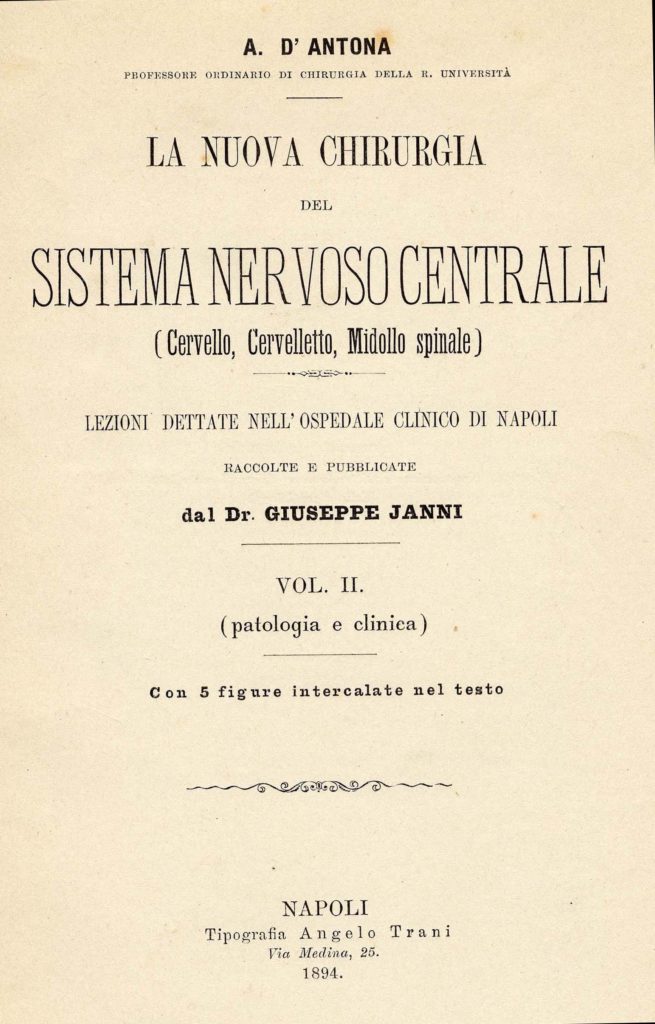 A. D' ANTONA

PROFESSORE ORDINARIO DI CHIRURGIA DELLA R. UNIVERSITÀ

LA NUOVA CHIRURGIA

DEL

SISTEMA NERVOSO CENTRALE

(Cervello, Cervelletto, Midollo spinale)

LEZIONI DETTATE NELL' OSPEDALE CLINICO DI NAPOLI

RACCOLTE E PUBBLICATE

dal Dr. GIUSEPPE JANNI

VOL. II.

(patologia e clinica)

Con 5 figure intercalate nel testo

NAPOLI
Tipografia Angelo Trani
Via Medina, 25.
1894.